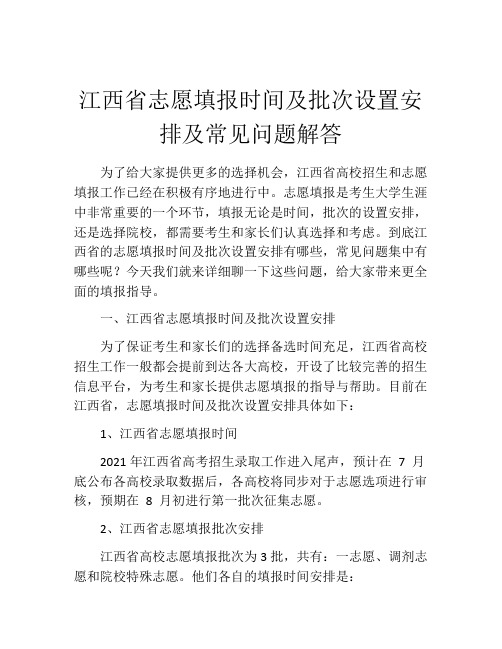 江西省志愿填报时间及批次设置安排及常见问题解答

为了给大家提供更多的选择机会，江西省高校招生和志愿填报工作已经在积极有序地进行中。志愿填报是考生大学生涯中非常重要的一个环节，填报无论是时间，批次的设置安排，还是选择院校，都需要考生和家长们认真选择和考虑。到底江西省的志愿填报时间及批次设置安排有哪些，常见问题集中有哪些呢？今天我们就来详细聊一下这些问题，给大家带来更全面的填报指导。

一、江西省志愿填报时间及批次设置安排

为了保证考生和家长们的选择备选时间充足，江西省高校招生工作一般都会提前到达各大高校，开设了比较完善的招生信息平台，为考生和家长提供志愿填报的指导与帮助。目前在江西省，志愿填报时间及批次设置安排具体如下：

1、江西省志愿填报时间

2021 年江西省高考招生录取工作进入尾声，预计在 7 月底公布各高校录取数据后，各高校将同步对于志愿选项进行审核，预期在 8 月初进行第一批次征集志愿。

2、江西省志愿填报批次安排

江西省高校志愿填报批次为 3 批，共有：一志愿、调剂志愿和院校特殊志愿。他们各自的填报时间安排是：